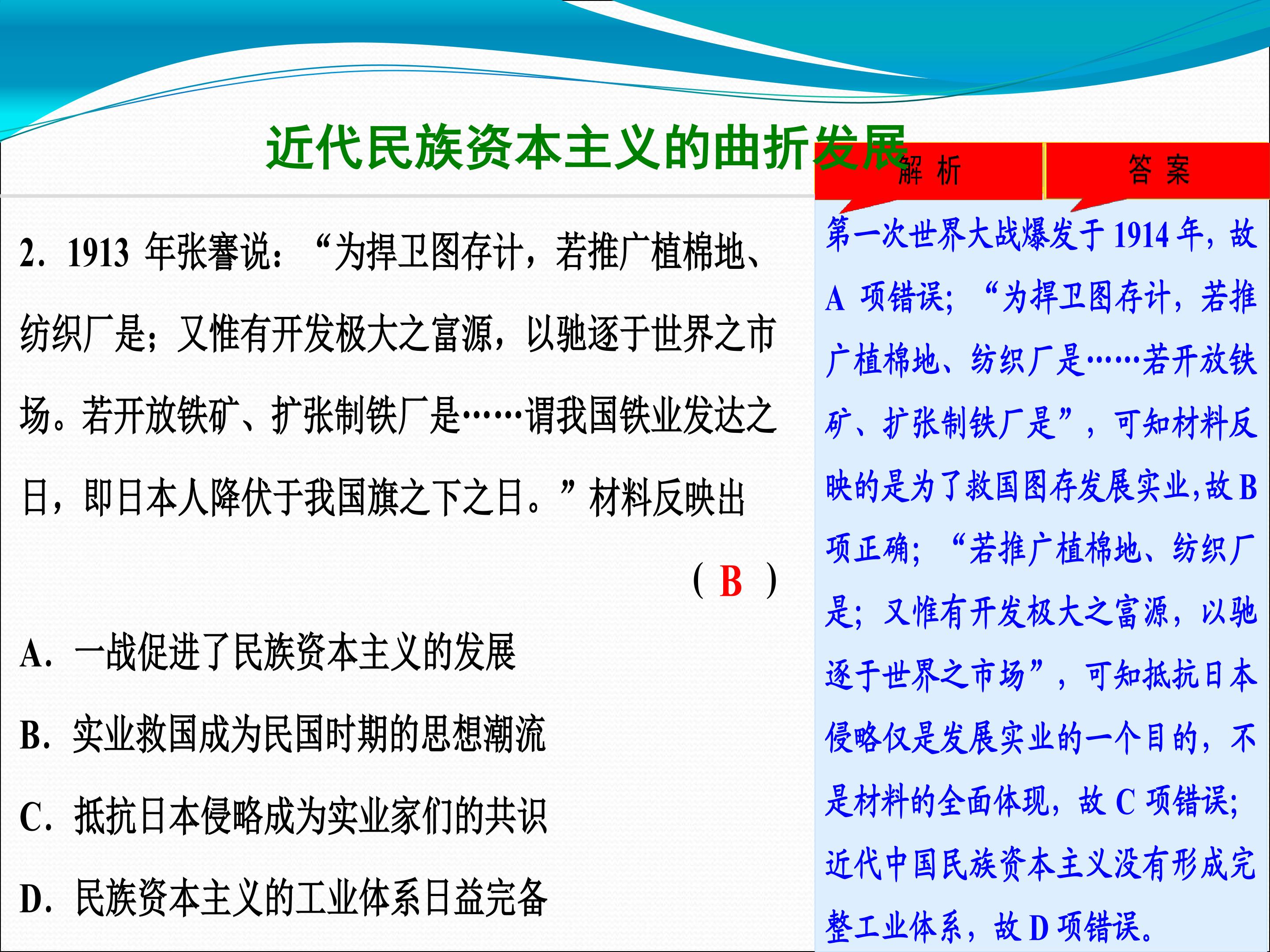 近代民族资本主义的曲折发展

解 析 答 案

2.1913年张謇说：“为捍卫图存计，若推广植棉地、纺织厂是；又惟有开发极大之富源，以驰逐于世界之市场。若开放铁矿、扩张制铁厂是……谓我国铁业发达之日，即日本人降伏于我国旗之下之日。”材料反映出

( B )

A.一战促进了民族资本主义的发展

B.实业救国成为民国时期的思想潮流

C.抵抗日本侵略成为实业家们的共识

D.民族资本主义的工业体系日益完备

第一次世界大战爆发于1914年，故A项错误；“为捍卫图存计，若推广植棉地、纺织厂是……若开放铁矿、扩张制铁厂是”，可知材料反映的是为了救国图存发展实业，故B项正确；“若推广植棉地、纺织厂是；又惟有开发极大之富源，以驰逐于世界之市场”，可知抵抗日本侵略仅是发展实业的一个目的，不是材料的全面体现，故C项错误；近代中国民族资本主义没有形成完整工业体系，故D项错误。